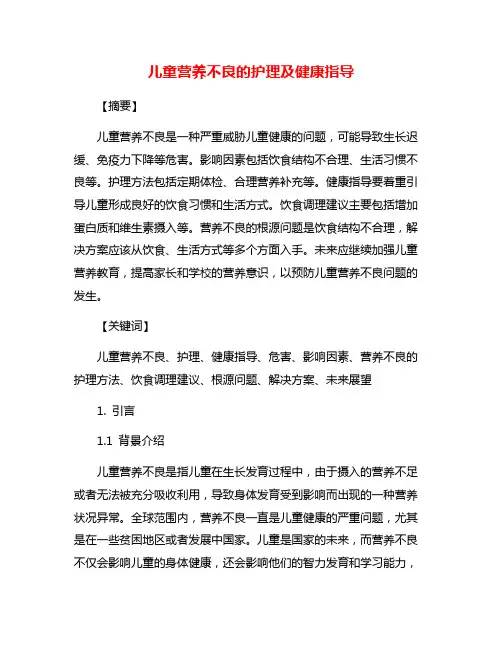 儿童营养不良的护理及健康指导

【摘要】

儿童营养不良是一种严重威胁儿童健康的问题，可能导致生长迟缓、免疫力下降等危害。影响因素包括饮食结构不合理、生活习惯不良等。护理方法包括定期体检、合理营养补充等。健康指导要着重引导儿童形成良好的饮食习惯和生活方式。饮食调理建议主要包括增加蛋白质和维生素摄入等。营养不良的根源问题是饮食结构不合理，解决方案应该从饮食、生活方式等多个方面入手。未来应继续加强儿童营养教育，提高家长和学校的营养意识，以预防儿童营养不良问题的发生。

【关键词】

儿童营养不良、护理、健康指导、危害、影响因素、营养不良的护理方法、饮食调理建议、根源问题、解决方案、未来展望

1. 引言

1.1 背景介绍

儿童营养不良是指儿童在生长发育过程中，由于摄入的营养不足或者无法被充分吸收利用，导致身体发育受到影响而出现的一种营养状况异常。全球范围内，营养不良一直是儿童健康的严重问题，尤其是在一些贫困地区或者发展中国家。儿童是国家的未来，而营养不良不仅会影响儿童的身体健康，还会影响他们的智力发育和学习能力，